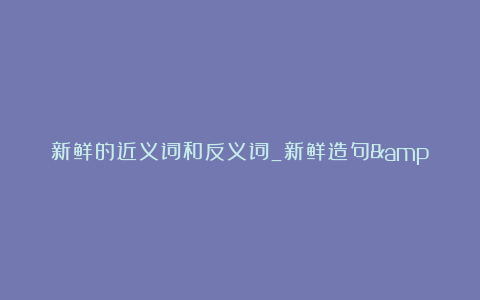 新鲜的近义词和反义词_新鲜造句&amp